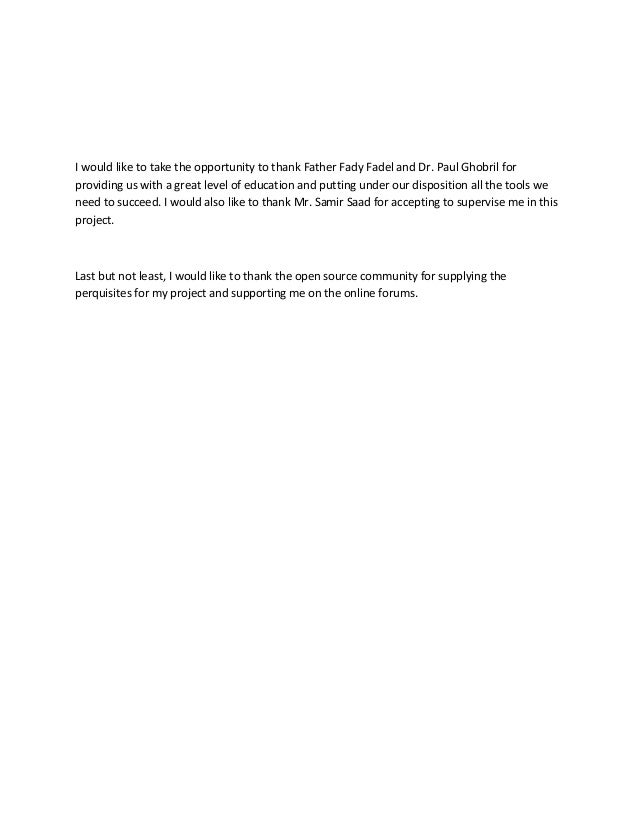 I would like to take the opportunity to thank Father Fady Fadel and Dr. Paul Ghobril for providing us with a great level of education and putting under our disposition all the tools we need to succeed. I would also like to thank Mr. Samir Saad for accepting to supervise me in this project.

Last but not least, I would like to thank the open source community for supplying the perquisites for my project and supporting me on the online forums.